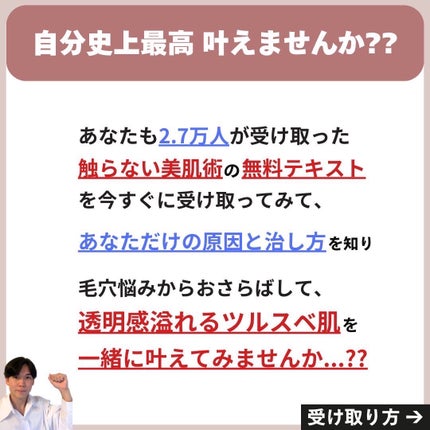 自分史上最高 叶えませんか??

あなたも2.7万人が受け取った触らない美肌術の無料テキストを今すぐに受け取ってみて、

あなただけの原因と治し方を知り

毛穴悩みからおさらばして、透明感溢れるツルスベ肌を一緒に叶えてみませんか…??

受け取り方 →